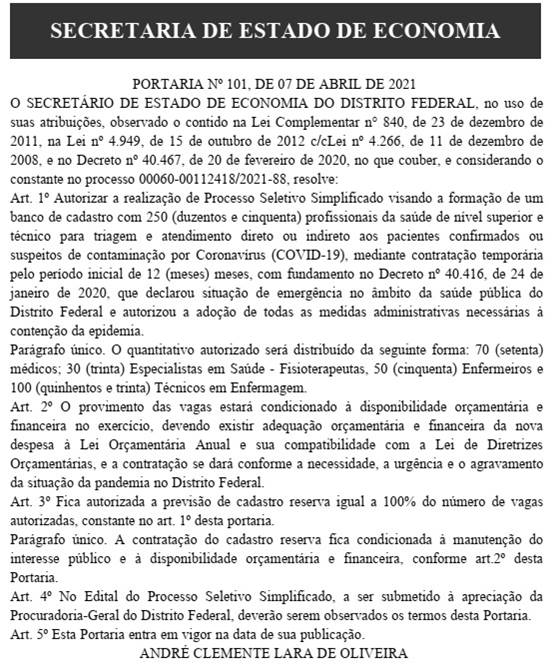 SECRETARIA DE ESTADO DE ECONOMIA

PORTARIA Nº 101, DE 07 DE ABRIL DE 2021

O SECRETÁRIO DE ESTADO DE ECONOMIA DO DISTRITO FEDERAL, no uso de suas atribuições, observado o contido na Lei Complementar nº 840, de 23 de dezembro de 2011, na Lei nº 4.949, de 15 de outubro de 2012 c/cLei nº 4.266, de 11 de dezembro de 2008, e no Decreto nº 40.467, de 20 de fevereiro de 2020, no que couber, e considerando o constante no processo 00060-00112418/2021-88, resolve:

Art. 1º Autorizar a realização de Processo Seletivo Simplificado visando a formação de um banco de cadastro com 250 (duzentos e cinquenta) profissionais da saúde de nível superior e técnico para triagem e atendimento direto ou indireto aos pacientes confirmados ou suspeitos de contaminação por Coronavírus (COVID-19), mediante contratação temporária pelo período inicial de 12 (meses) meses, com fundamento no Decreto nº 40.416, de 24 de janeiro de 2020, que declarou situação de emergência no âmbito da saúde pública do Distrito Federal e autorizou a adoção de todas as medidas administrativas necessárias à contenção da epidemia.

Parágrafo único. O quantitativo autorizado será distribuído da seguinte forma: 70 (setenta) médicos; 30 (trinta) Especialistas em Saúde - Fisioterapeutas, 50 (cinquenta) Enfermeiros e 100 (quinhentos e trinta) Técnicos em Enfermagem.

Art. 2º O provimento das vagas estará condicionado à disponibilidade orçamentária e financeira no exercício, devendo existir adequação orçamentária e financeira da nova despesa à Lei Orçamentária Anual e sua compatibilidade com a Lei de Diretrizes Orçamentárias, e a contratação se dará conforme a necessidade, a urgência e o agravamento da situação da pandemia no Distrito Federal.

Art. 3º Fica autorizada a previsão de cadastro reserva igual a 100% do número de vagas autorizadas, constante no art. 1º desta portaria.

Parágrafo único. A contratação do cadastro reserva fica condicionada à manutenção do interesse público e à disponibilidade orçamentária e financeira, conforme art.2º desta Portaria.

Art. 4º No Edital do Processo Seletivo Simplificado, a ser submetido à apreciação da Procuradoria-Geral do Distrito Federal, deverão serem observados os termos desta Portaria.

Art. 5º Esta Portaria entra em vigor na data de sua publicação.

ANDRÉ CLEMENTE LARA DE OLIVEIRA